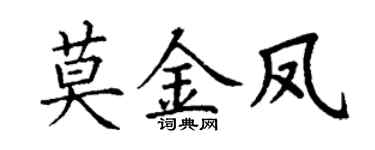 莫金凤
词典网